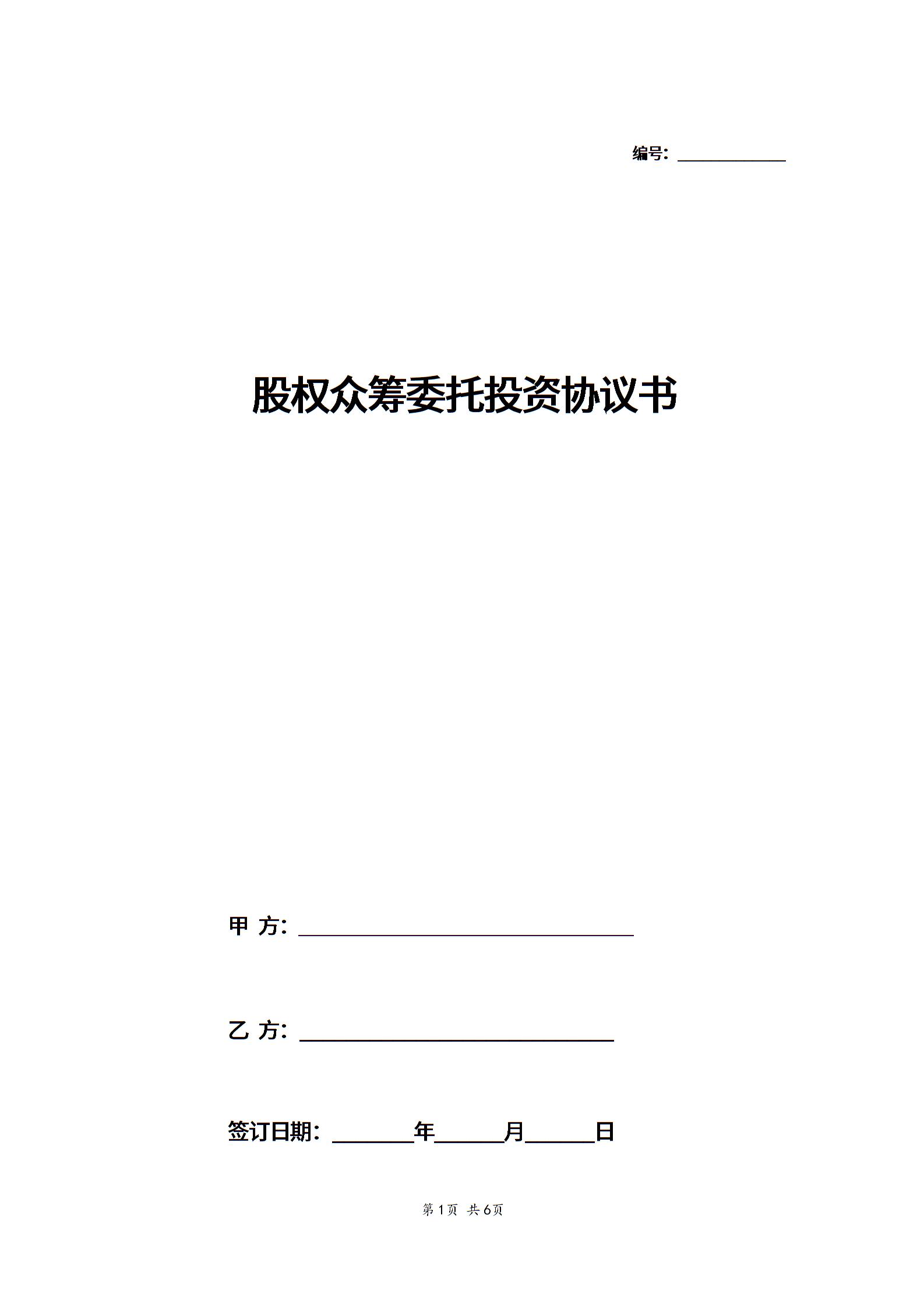 编号：____

股权众筹委托投资协议书

甲 方：____

乙 方：____

签订日期：____年____月____日

第1页 共6页